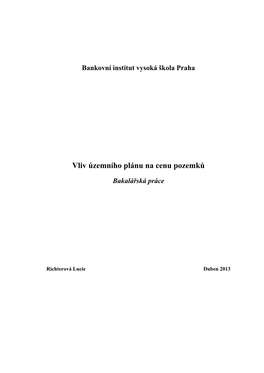 Bankovní institut vysoká škola Praha

Vliv územního plánu na cenu pozemků

Bakalářská práce

Richterová Lucie

Duben 2013